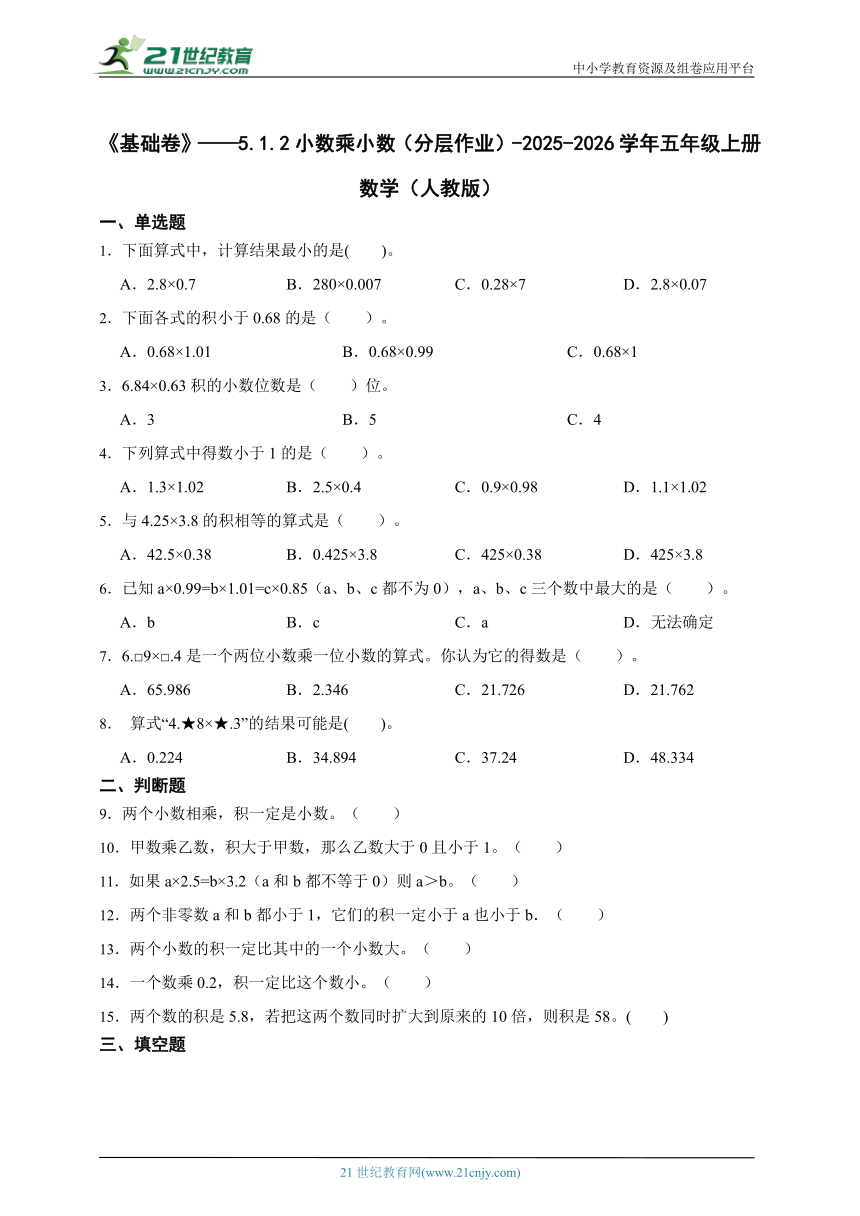 21世纪教育
www.21cnjy.com

中小学教育资源及组卷应用平台

《基础卷》——5.1.2 小数乘小数（分层作业）-2025-2026 学年五年级上册数学（人教版）

一、单选题

1．下面算式中，计算结果最小的是(　　)。

A．2.8×0.7　　B．280×0.007　　C．0.28×7　　D．2.8×0.07

2．下面各式的积小于 0.68 的是（　　）。

A．0.68×1.01　　B．0.68×0.99　　C．0.68×1

3．6.84×0.63 积的小数位数是（　　）位。

A．3　　B．5　　C．4

4．下列算式中得数小于 1 的是（　　）。

A．1.3×1.02　　B．2.5×0.4　　C．0.9×0.98　　D．1.1×1.02

5．与 4.25×3.8 的积相等的算式是（　　）。

A．42.5×0.38　　B．0.425×3.8　　C．425×0.38　　D．425×3.8

6．已知 a×0.99=b×1.01=c×0.85（a、b、c 都不为 0），a、b、c 三个数中最大的是（　　）。

A．b　　B．c　　C．a　　D．无法确定

7．6.□9×□.4 是一个两位小数乘一位小数的算式。你认为它的得数是（　　）。

A．65.986　　B．2.346　　C．21.726　　D．21.762

8．算式“4.★8×★.3”的结果可能是(　　)。

A．0.224　　B．34.894　　C．37.24　　D．48.334

二、判断题

9．两个小数相乘，积一定是小数。（　　）

10．甲数乘乙数，积大于甲数，那么乙数大于 0 且小于 1。（　　）

11．如果 a×2.5=b×3.2（a 和 b 都不等于 0）则 a＞b。（　　）

12．两个非零数 a 和 b 都小于 1，它们的积一定小于 a 也小于 b．（　　）

13．两个小数的积一定比其中的一个小数大。（　　）

14．一个数乘 0.2，积一定比这个数小。（　　）

15．两个数的积是 5.8，若把这两个数同时扩大到原来的 10 倍，则积是 58。(　　)

三、填空题

21 世纪教育网(www.21cnjy.com)